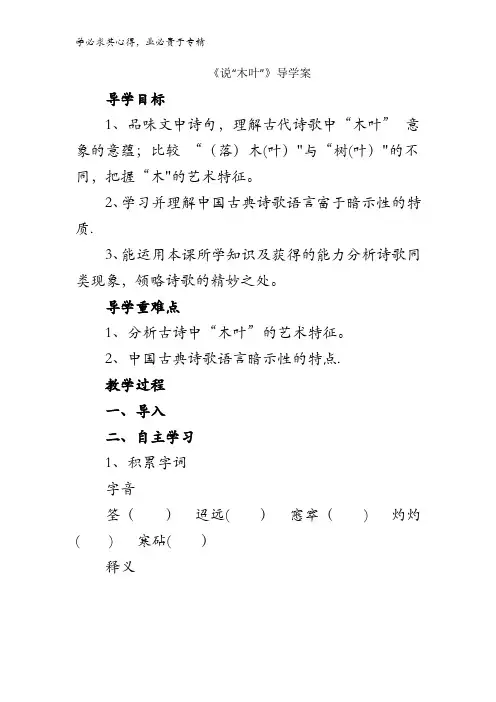 学必求其心得，业必贵于专精

《说“木叶”》导学案

导学目标

1、品味文中诗句，理解古代诗歌中“木叶” 意象的意蕴；比较 “（落）木(叶）"与“树(叶）"的不同，把握“木"的艺术特征。

2、学习并理解中国古典诗歌语言富于暗示性的特质.

3、能运用本课所学知识及获得的能力分析诗歌同类现象，领略诗歌的精妙之处。

导学重难点

1、分析古诗中“木叶”的艺术特征。

2、中国古典诗歌语言暗示性的特点.

教学过程

一、导入

二、自主学习

1、积累字词

字音

筌（　　）　迢远(　　)　窸窣（　　）　灼灼（　　）　寒砧(　　)

释义